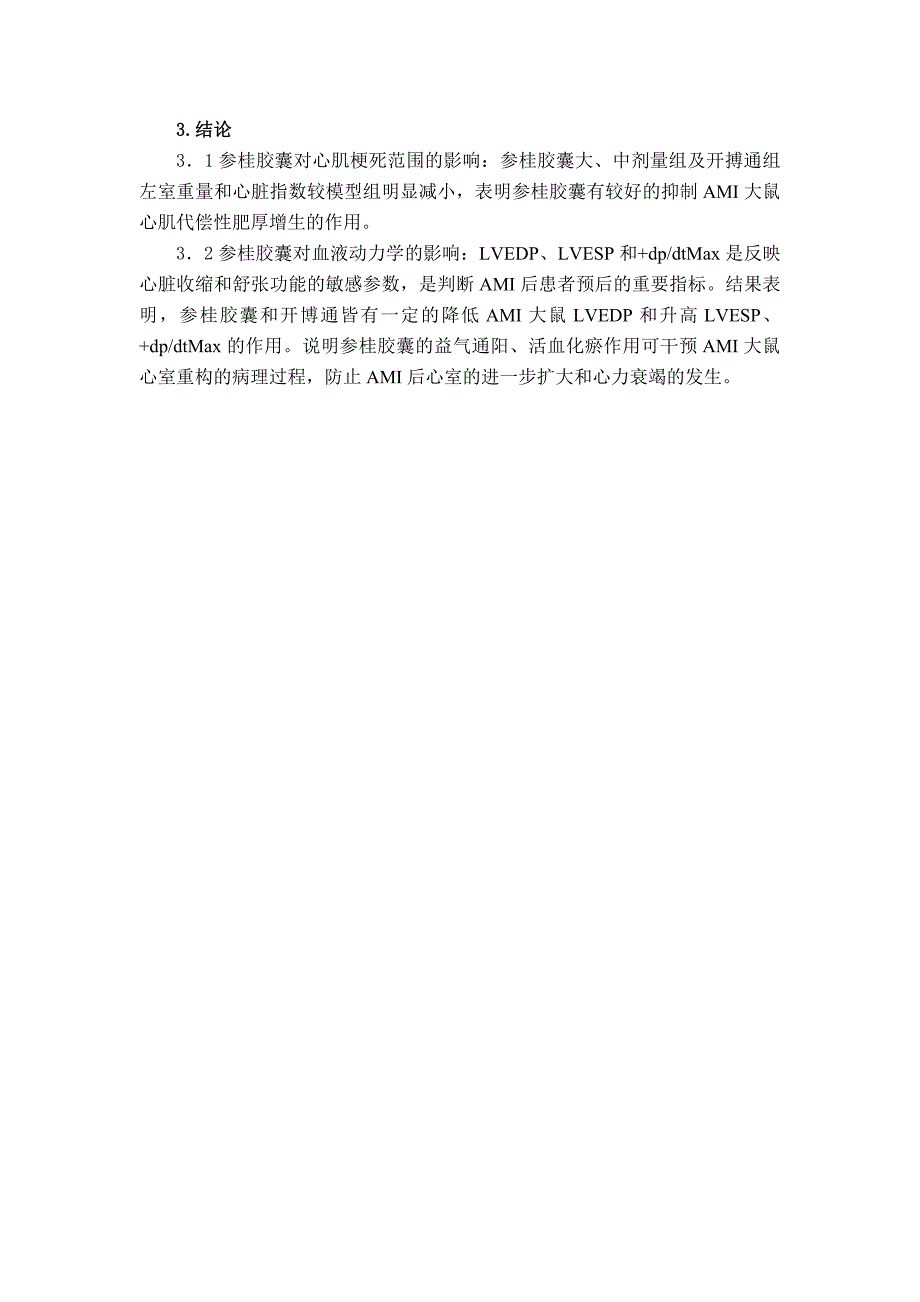 3. 结论

3．1 参桂胶囊对心肌梗死范围的影响：参桂胶囊大、中剂量组及开搏通组左室重量和心脏指数较模型组明显减小，表明参桂胶囊有较好的抑制 AMI 大鼠心肌代偿性肥厚增生的作用。

3．2 参桂胶囊对血液动力学的影响：LVEDP、LVESP 和+dp/dtMax 是反映心脏收缩和舒张功能的敏感参数，是判断 AMI 后患者预后的重要指标。结果表明，参桂胶囊和开博通皆有一定的降低 AMI 大鼠 LVEDP 和升高 LVESP、+dp/dtMax 的作用。说明参桂胶囊的益气通阳、活血化瘀作用可干预 AMI 大鼠心室重构的病理过程，防止 AMI 后心室的进一步扩大和心力衰竭的发生。